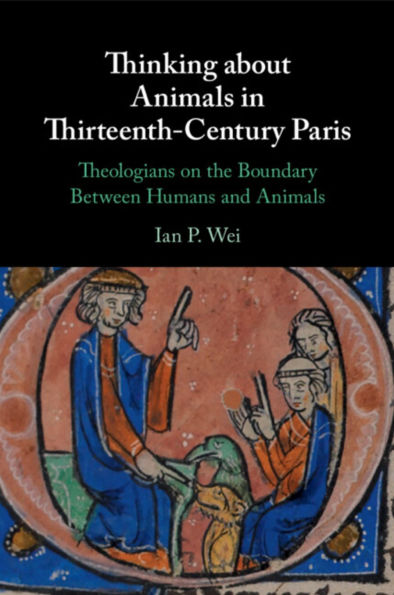 Thinking about Animals in Thirteenth-Century Paris

Theologians on the Boundary Between Humans and Animals

Ian P. Wei